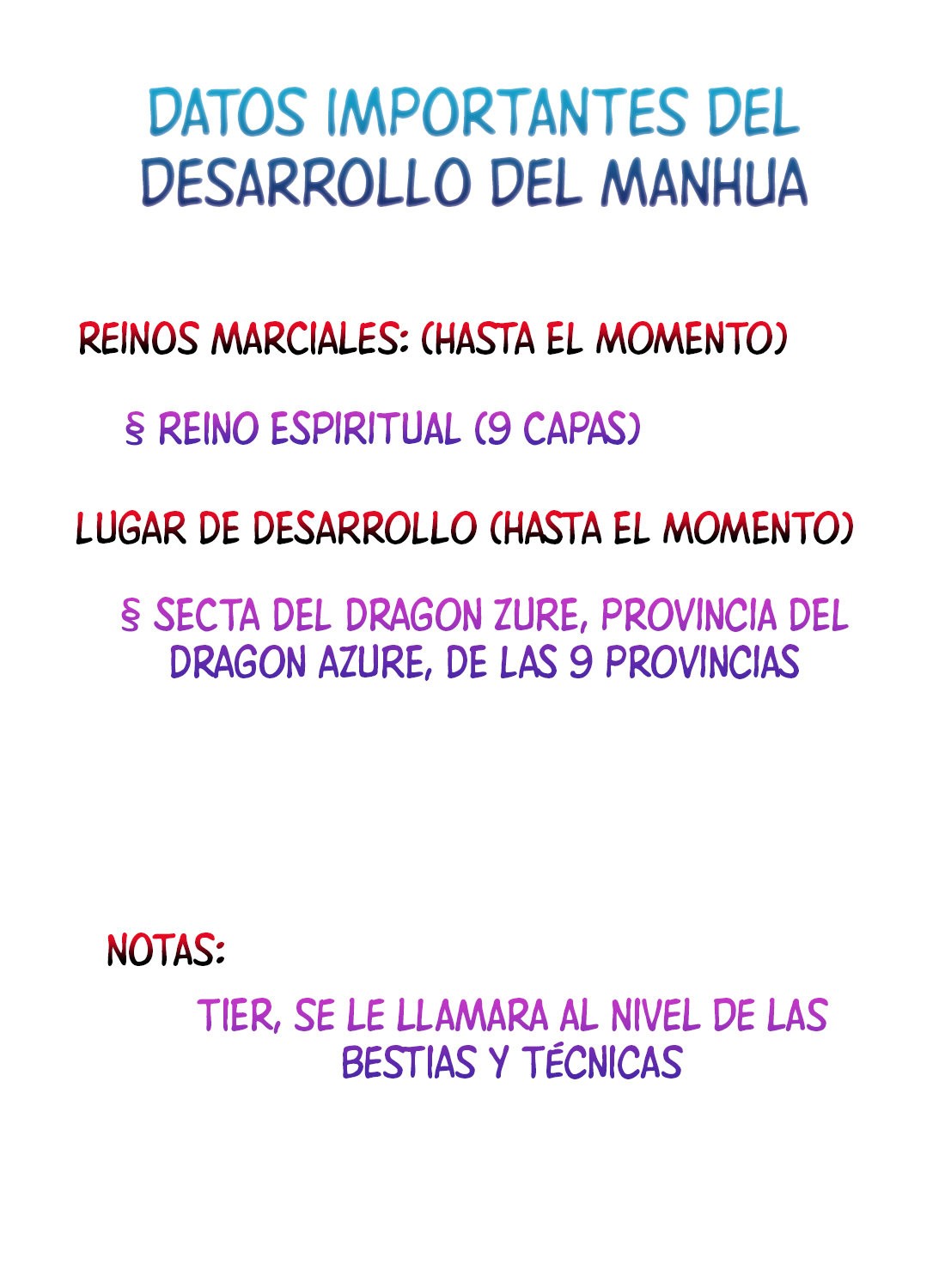 DATOS IMPORTANTES DEL DESARROLLO DEL MANHUA

REINOS MARCIALES: (HASTA EL MOMENTO)

§ REINO ESPIRITUAL (9 CAPAS)

LUGAR DE DESARROLLO (HASTA EL MOMENTO)

§ SECTA DEL DRAGON ZURE, PROVINCIA DEL DRAGON AZURE, DE LAS 9 PROVINCIAS

NOTAS:

TIER, SE LE LLAMARA AL NIVEL DE LAS BESTIAS Y TÉCNICAS